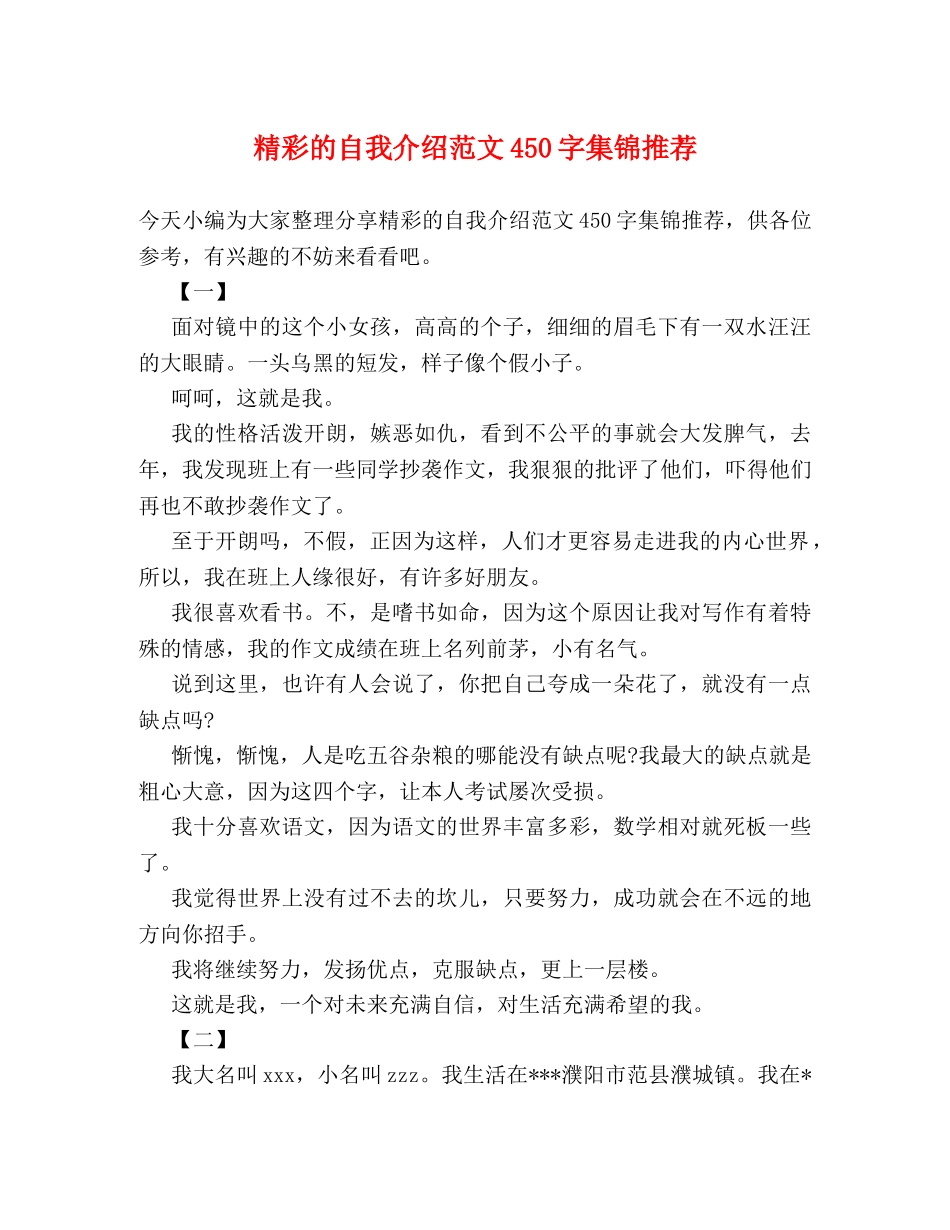 精彩的自我介绍范文450字集锦推荐

今天小编为大家整理分享精彩的自我介绍范文450字集锦推荐，供各位参考，有兴趣的不妨来看看吧。

【一】

面对镜中的这个小女孩，高高的个子，细细的眉毛下有一双水汪汪的大眼睛。一头乌黑的短发，样子像个假小子。

呵呵，这就是我。

我的性格活泼开朗，嫉恶如仇，看到不公平的事就会大发脾气，去年，我发现班上有一些同学抄袭作文，我狠狠的批评了他们，吓得他们再也不敢抄袭作文了。

至于开朗吗，不假，正因为这样，人们才更容易走进我的内心世界，所以，我在班上人缘很好，有许多好朋友。

我很喜欢看书。不，是嗜书如命，因为这个原因让我对写作有着特殊的情感，我的作文成绩在班上名列前茅，小有名气。

说到这里，也许有人会说了，你把自己夸成一朵花了，就没有一点缺点吗?

惭愧，惭愧，人是吃五谷杂粮的哪能没有缺点呢?我最大的缺点就是粗心大意，因为这四个字，让本人考试屡次受损。

我十分喜欢语文，因为语文的世界丰富多彩，数学相对就死板一些了。

我觉得世界上没有过不去的坎儿，只要努力，成功就会在不远的地方向你招手。

我将继续努力，发扬优点，克服缺点，更上一层楼。

这就是我，一个对未来充满自信，对生活充满希望的我。

【二】

我大名叫xxx，小名叫zzz。我生活在***濮阳市范县濮城镇。我在*